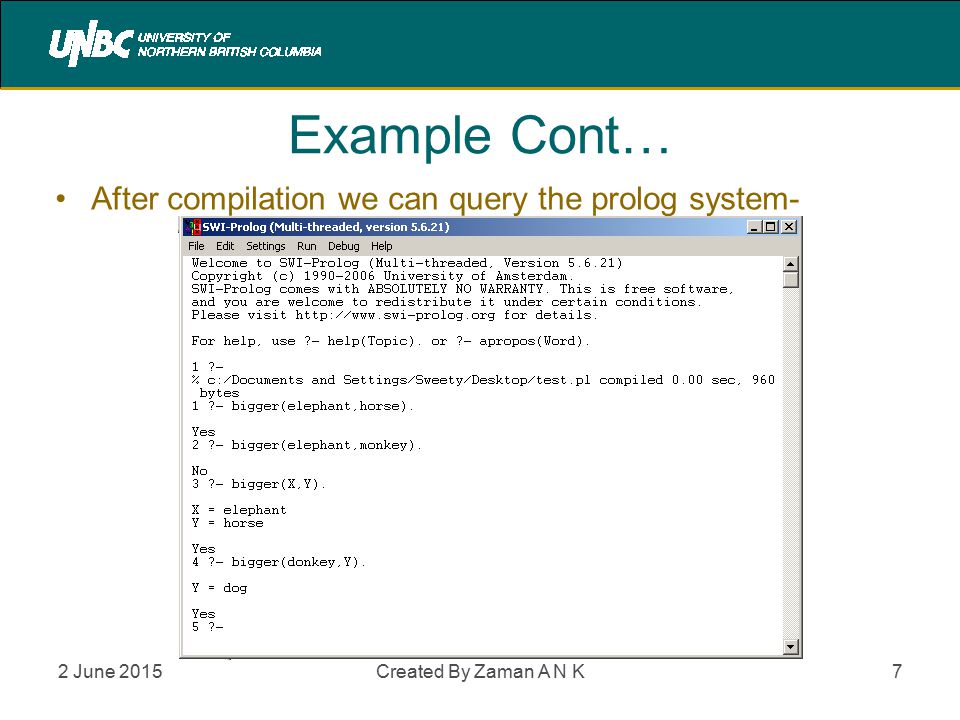 UNBC UNIVERSITY OF NORTHERN BRITISH COLUMBIA

Example Cont…

• After compilation we can query the prolog system-

SWI-Prolog (Multi-threaded, version 5.6.21)

File Edit Settings Run Debug Help

Welcome to SWI-Prolog (Multi-threaded, Version 5.6.21)
Copyright (c) 1990-2006 University of Amsterdam.
SWI-Prolog comes with ABSOLUTELY NO WARRANTY. This is free software,
and you are welcome to redistribute it under certain conditions.
Please visit http://www.swi-prolog.org for details.

For help, use ?- help(Topic). or ?- apropos(Word).

1 ?-
% c:/Documents and Settings/Sweety/Desktop/test.pl compiled 0.00 sec, 960 bytes
1 ?- bigger(elephant,horse).

Yes
2 ?- bigger(elephant,monkey).

No
3 ?- bigger(X,Y).

X = elephant
Y = horse

Yes
4 ?- bigger(donkey,Y).

Y = dog

Yes
5 ?-

2 June 2015 Created By Zaman A N K 7